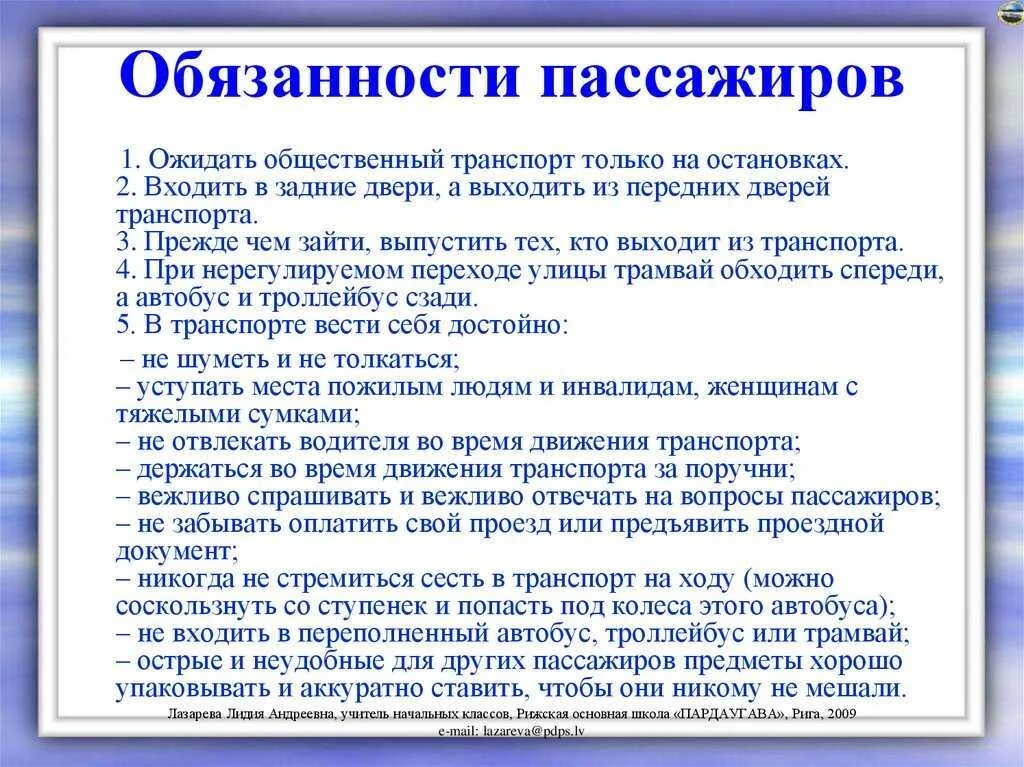 Обязанности пассажиров

1. Ожидать общественный транспорт только на остановках.
2. Входить в задние двери, а выходить из передних дверей транспорта.
3. Прежде чем зайти, выпустить тех, кто выходит из транспорта.
4. При нерегулируемом переходе улицы трамвай обходить спереди, а автобус и троллейбус сзади.
5. В транспорте вести себя достойно:
– не шуметь и не толкаться;
– уступать места пожилым людям и инвалидам, женщинам с тяжелыми сумками;
– не отвлекать водителя во время движения транспорта;
– держаться во время движения транспорта за поручни;
– вежливо спрашивать и вежливо отвечать на вопросы пассажиров;
– не забывать оплатить свой проезд или предъявить проездной документ;
– никогда не стремиться сесть в транспорт на ходу (можно соскользнуть со ступенек и попасть под колеса этого автобуса);
– не входить в переполненный автобус, троллейбус или трамвай;
– острые и неудобные для других пассажиров предметы хорошо упаковывать и аккуратно ставить, чтобы они никому не мешали.

Лазарева Лидия Андреевна, учитель начальных классов, Рижская основная школа «ПАРДАУГАВА», Рига, 2009
e-mail: lazareva@pdps.lv